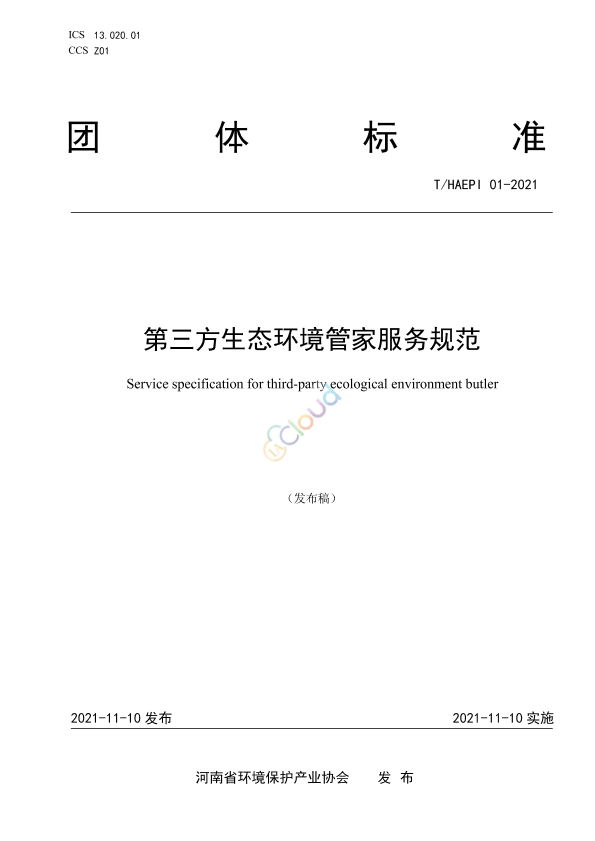 ICS 13.020.01
CCS Z01

团 体 标 准

T/HAEPI 01-2021

第三方生态环境管家服务规范

Service specification for third-party ecological environment butler

Cloud

（发布稿）

2021-11-10 发布

2021-11-10 实施

河南省环境保护产业协会 发 布